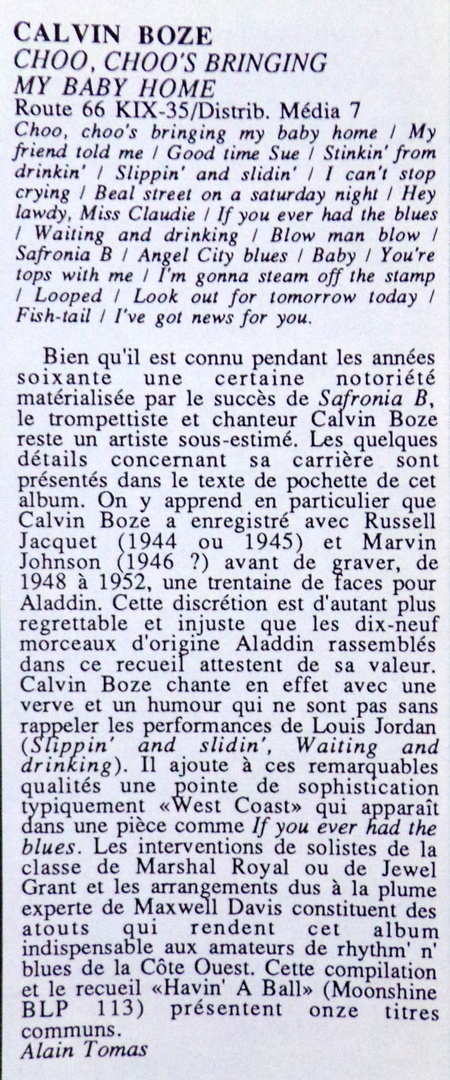 CALVIN BOZE
CHOO, CHOO'S BRINGING MY BABY HOME
Route 66 KIX-35/Distrib. Média 7
Choo, choo's bringing my baby home / My friend told me / Good time Sue / Stinkin' from drinkin' / Slippin' and slidin' / I can't stop crying / Beal street on a saturday night / Hey lawdy, Miss Claudie / If you ever had the blues / Waiting and drinking / Blow man blow / Safronia B / Angel City blues / Baby / You're tops with me / I'm gonna steam off the stamp / Looped / Look out for tomorrow today / Fish-tail / I've got news for you.

Bien qu'il est connu pendant les années soixante une certaine notoriété matérialisée par le succès de Safronia B, le trompettiste et chanteur Calvin Boze reste un artiste sous-estimé. Les quelques détails concernant sa carrière sont présentés dans le texte de pochette de cet album. On y apprend en particulier que Calvin Boze a enregistré avec Russell Jacquet (1944 ou 1945) et Marvin Johnson (1946 ?) avant de graver, de 1948 à 1952, une trentaine de faces pour Aladdin. Cette discrétion est d'autant plus regrettable et injuste que les dix-neuf morceaux d'origine Aladdin rassemblés dans ce recueil attestent de sa valeur. Calvin Boze chante en effet avec une verve et un humour qui ne sont pas sans rappeler les performances de Louis Jordan (Slippin' and slidin', Waiting and drinking). Il ajoute à ces remarquables qualités une pointe de sophistication typiquement «West Coast» qui apparaît dans une pièce comme If you ever had the blues. Les interventions de solistes de la classe de Marshal Royal ou de Jewel Grant et les arrangements dus à la plume experte de Maxwell Davis constituent des atouts qui rendent cet album indispensable aux amateurs de rhythm' n' blues de la Côte Ouest. Cette compilation et le recueil «Havin' A Ball» (Moonshine BLP 113) présentent onze titres communs.
Alain Tomas